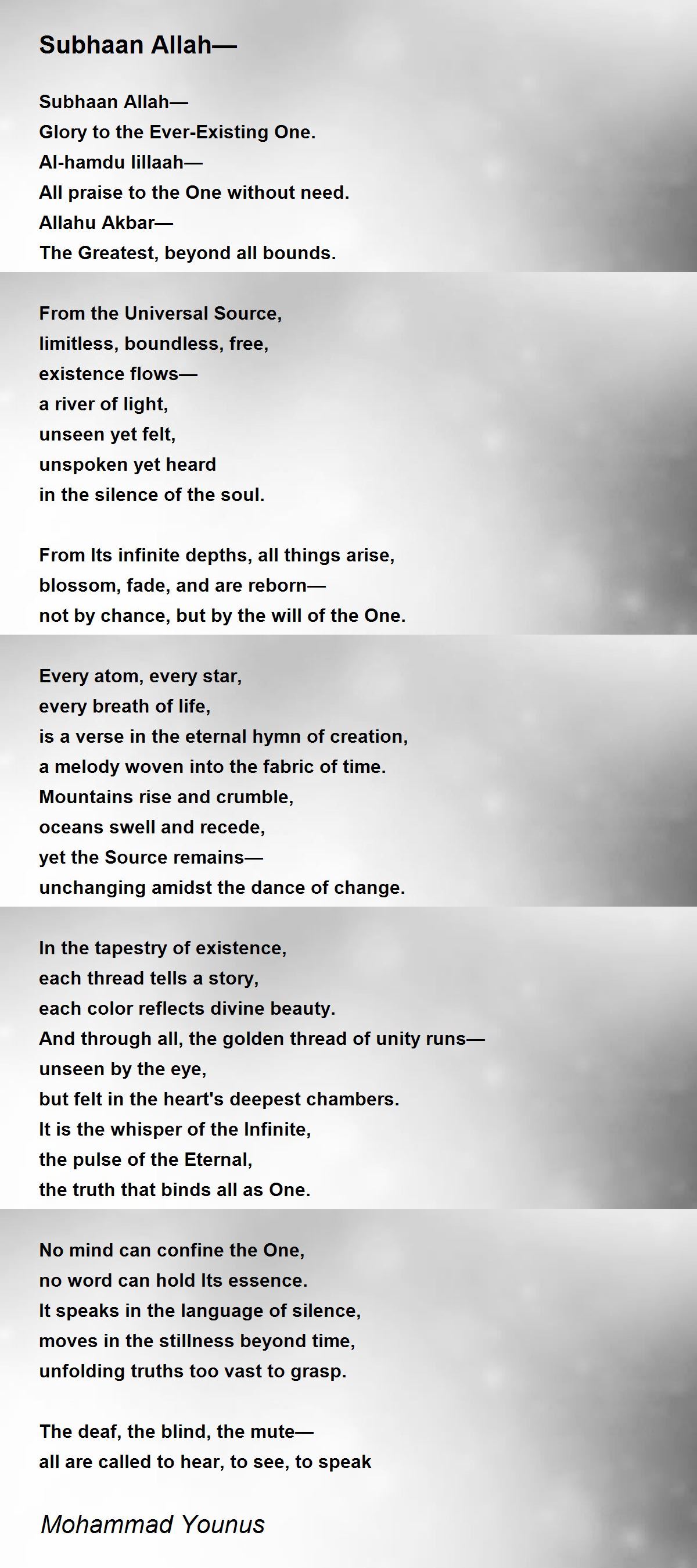 Subhaan Allah—

Subhaan Allah—
Glory to the Ever-Existing One.
Al-hamdu lillaah—
All praise to the One without need.
Allahu Akbar—
The Greatest, beyond all bounds.

From the Universal Source,
limitless, boundless, free,
existence flows—
a river of light,
unseen yet felt,
unspoken yet heard
in the silence of the soul.

From Its infinite depths, all things arise,
blossom, fade, and are reborn—
not by chance, but by the will of the One.

Every atom, every star,
every breath of life,
is a verse in the eternal hymn of creation,
a melody woven into the fabric of time.
Mountains rise and crumble,
oceans swell and recede,
yet the Source remains—
unchanging amidst the dance of change.

In the tapestry of existence,
each thread tells a story,
each color reflects divine beauty.
And through all, the golden thread of unity runs—
unseen by the eye,
but felt in the heart's deepest chambers.
It is the whisper of the Infinite,
the pulse of the Eternal,
the truth that binds all as One.

No mind can confine the One,
no word can hold Its essence.
It speaks in the language of silence,
moves in the stillness beyond time,
unfolding truths too vast to grasp.

The deaf, the blind, the mute—
all are called to hear, to see, to speak

Mohammad Younus